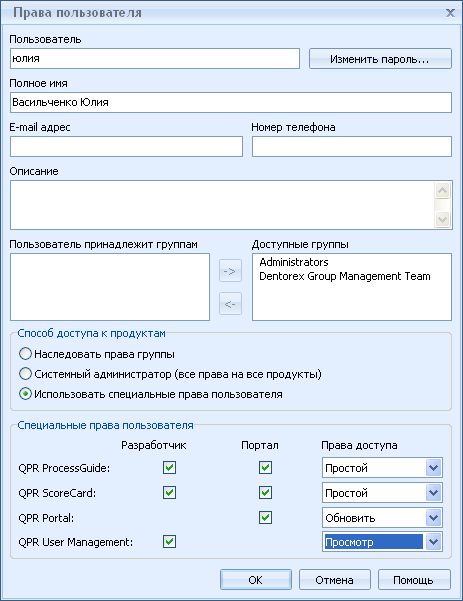 Права пользователя

Пользователь
юлия
Изменить пароль...

Полное имя
Васильченко Юлия

E-mail адрес
Номер телефона

Описание

Пользователь принадлежит группам
->
<-
Доступные группы
Administrators
Dentorex Group Management Team

Способ доступа к продуктам
Наследовать права группы
Системный администратор (все права на все продукты)
Использовать специальные права пользователя

Специальные права пользователя

| | Разработчик | Портал | Права доступа |
|---|---|---|---|
| QPR ProcessGuide: | | | Простой |
| QPR ScoreCard: | | | Простой |
| QPR Portal: | | | Обновить |
| QPR User Management: | | | Просмотр |

OK
Отмена
Помощь